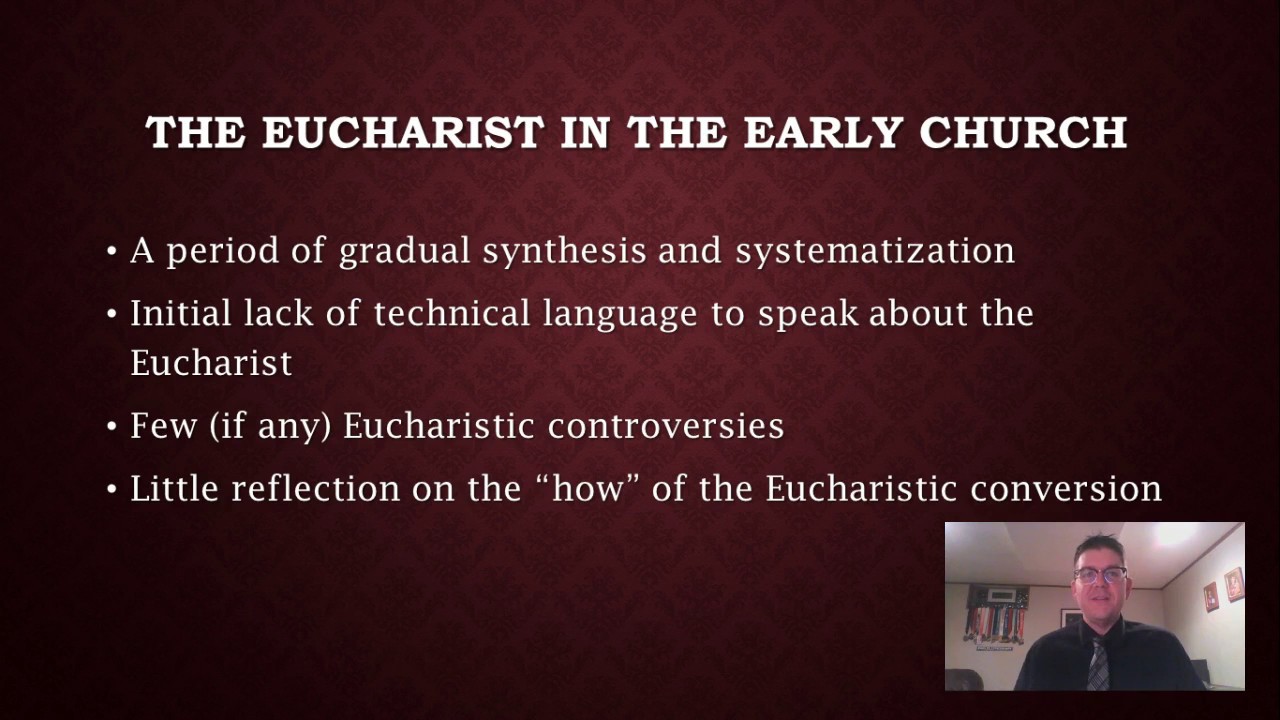 THE EUCHARIST IN THE EARLY CHURCH

• A period of gradual synthesis and systematization
• Initial lack of technical language to speak about the Eucharist
• Few (if any) Eucharistic controversies
• Little reflection on the “how” of the Eucharistic conversion